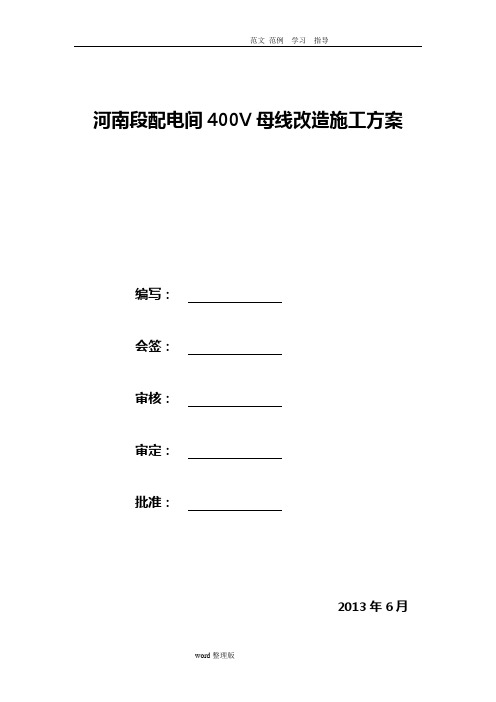 范文 范例 学习 指导

河南段配电间 400V 母线改造施工方案

编写：

会签：

审核：

审定：

批准：

2013 年 6 月

word 整理版